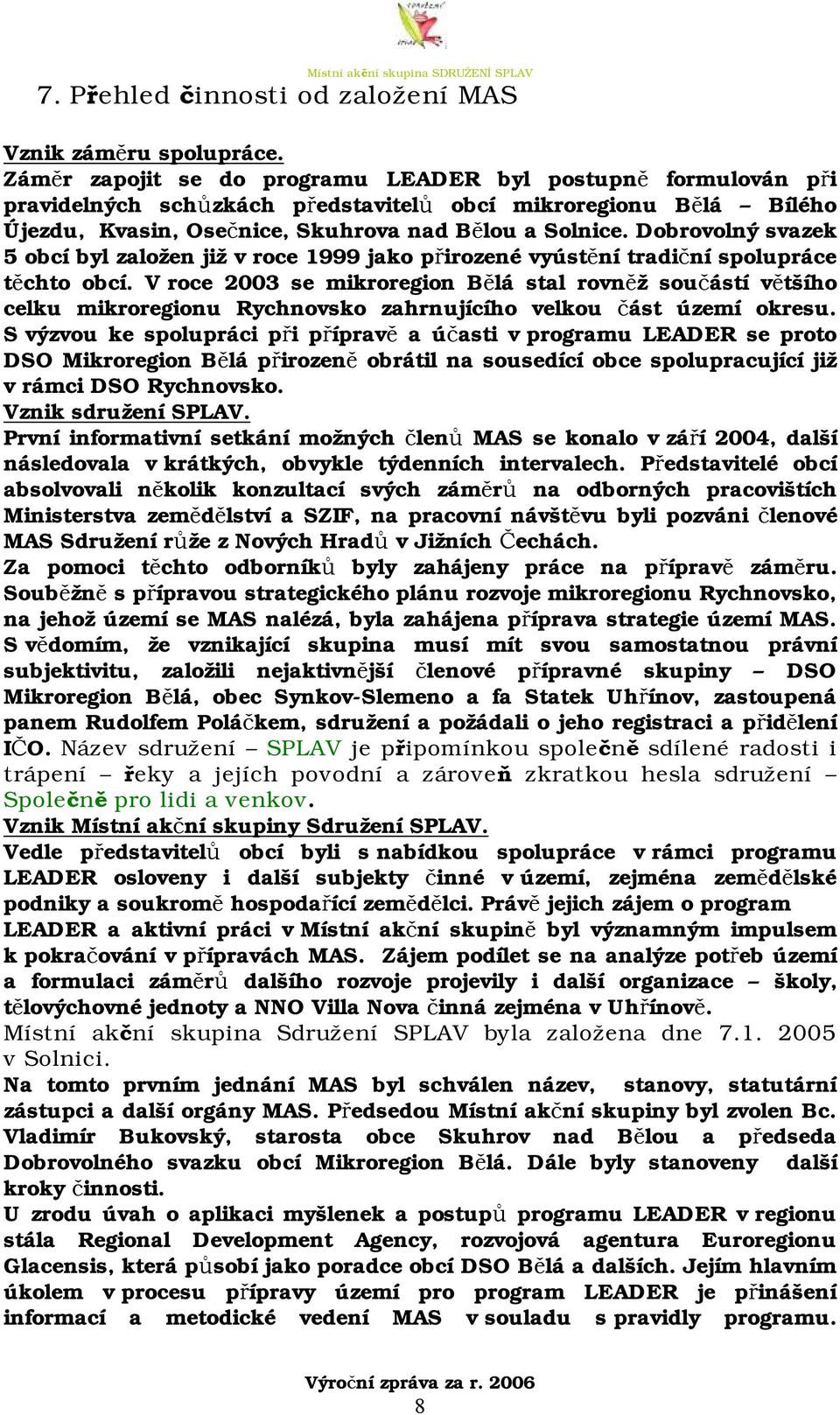 Místní akční skupina SDRUŽENÍ SPLAV

7. Přehled činnosti od založení MAS

Vznik záměru spolupráce.
Záměr zapojit se do programu LEADER byl postupně formulován při pravidelných schůzkách představitelů obcí mikroregionu Bělá – Bílého Újezdu, Kvasin, Osečnice, Skuhrova nad Bělou a Solnice. Dobrovolný svazek 5 obcí byl založen již v roce 1999 jako přirozené vyústění tradiční spolupráce těchto obcí. V roce 2003 se mikroregion Bělá stal rovněž součástí většího celku mikroregionu Rychnovsko zahrnujícího velkou část území okresu. S výzvou ke spolupráci při přípravě a účasti v programu LEADER se proto DSO Mikroregion Bělá přirozeně obrátil na sousedící obce spolupracující již v rámci DSO Rychnovsko.
Vznik sdružení SPLAV.
První informativní setkání možných členů MAS se konalo v září 2004, další následovala v krátkých, obvykle týdenních intervalech. Představitelé obcí absolvovali několik konzultací svých záměrů na odborných pracovištích Ministerstva zemědělství a SZIF, na pracovní návštěvu byli pozváni členové MAS Sdružení růže z Nových Hradů v Jižních Čechách.
Za pomoci těchto odborníků byly zahájeny práce na přípravě záměru. Souběžně s přípravou strategického plánu rozvoje mikroregionu Rychnovsko, na jehož území se MAS nalézá, byla zahájena příprava strategie území MAS. S vědomím, že vznikající skupina musí mít svou samostatnou právní subjektivitu, založili nejaktivnější členové přípravné skupiny – DSO Mikroregion Bělá, obec Synkov-Slemeno a fa Statek Uhřínov, zastoupená panem Rudolfem Poláčkem, sdružení a požádali o jeho registraci a přidělení IČO. Název sdružení – SPLAV je připomínkou společně sdílené radosti i trápení – řeky a jejích povodní a zároveň zkratkou hesla sdružení – Společně pro lidi a venkov.
Vznik Místní akční skupiny Sdružení SPLAV.
Vedle představitelů obcí byli s nabídkou spolupráce v rámci programu LEADER osloveny i další subjekty činné v území, zejména zemědělské podniky a soukromě hospodařící zemědělci. Právě jejich zájem o program LEADER a aktivní práci v Místní akční skupině byl významným impulsem k pokračování v přípravách MAS. Zájem podílet se na analýze potřeb území a formulaci záměrů dalšího rozvoje projevily i další organizace – školy, tělovýchovné jednoty a NNO Villa Nova činná zejména v Uhřínově.
Místní akční skupina Sdružení SPLAV byla založena dne 7.1. 2005 v Solnici.
Na tomto prvním jednání MAS byl schválen název, stanovy, statutární zástupci a další orgány MAS. Předsedou Místní akční skupiny byl zvolen Bc. Vladimír Bukovský, starosta obce Skuhrov nad Bělou a předseda Dobrovolného svazku obcí Mikroregion Bělá. Dále byly stanoveny další kroky činnosti.
U zrodu úvah o aplikaci myšlenek a postupů programu LEADER v regionu stála Regional Development Agency, rozvojová agentura Euroregionu Glacensis, která působí jako poradce obcí DSO Bělá a dalších. Jejím hlavním úkolem v procesu přípravy území pro program LEADER je přinášení informací a metodické vedení MAS v souladu s pravidly programu.

Výroční zpráva za r. 2006
8